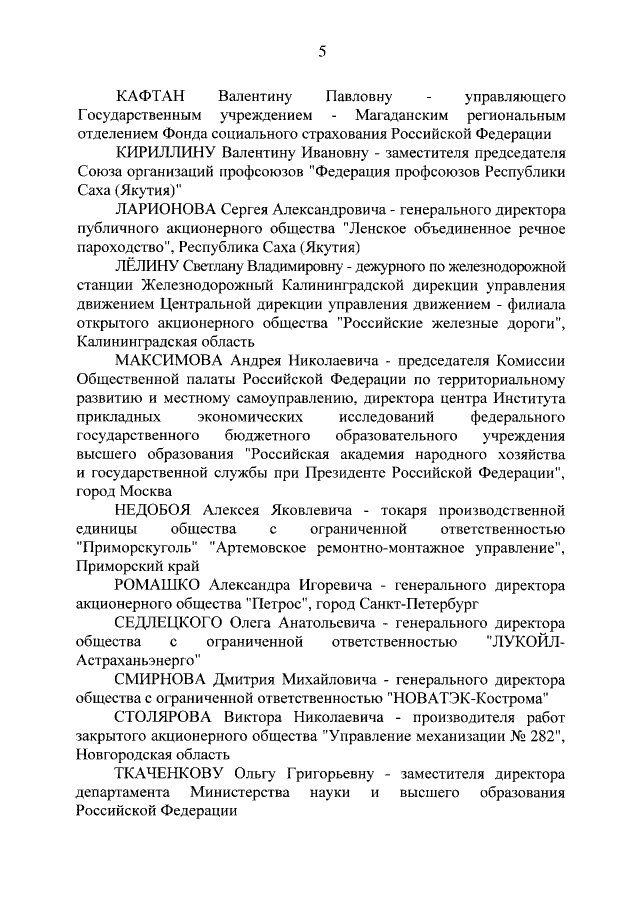 5

КАФТАН Валентину Павловну - управляющего Государственным учреждением - Магаданским региональным отделением Фонда социального страхования Российской Федерации

КИРИЛЛИНУ Валентину Ивановну - заместителя председателя Союза организаций профсоюзов "Федерация профсоюзов Республики Саха (Якутия)"

ЛАРИОНОВА Сергея Александровича - генерального директора публичного акционерного общества "Ленское объединенное речное пароходство", Республика Саха (Якутия)

ЛЁЛИНУ Светлану Владимировну - дежурного по железнодорожной станции Железнодорожный Калининградской дирекции управления движением Центральной дирекции управления движением - филиала открытого акционерного общества "Российские железные дороги", Калининградская область

МАКСИМОВА Андрея Николаевича - председателя Комиссии Общественной палаты Российской Федерации по территориальному развитию и местному самоуправлению, директора центра Института прикладных экономических исследований федерального государственного бюджетного образовательного учреждения высшего образования "Российская академия народного хозяйства и государственной службы при Президенте Российской Федерации", город Москва

НЕДОБОЯ Алексея Яковлевича - токаря производственной единицы общества с ограниченной ответственностью "Приморскуголь" "Артемовское ремонтно-монтажное управление", Приморский край

РОМАШКО Александра Игоревича - генерального директора акционерного общества "Петрос", город Санкт-Петербург

СЕДЛЕЦКОГО Олега Анатольевича - генерального директора общества с ограниченной ответственностью "ЛУКОЙЛ-Астраханьэнерго"

СМИРНОВА Дмитрия Михайловича - генерального директора общества с ограниченной ответственностью "НОВАТЭК-Кострома"

СТОЛЯРОВА Виктора Николаевича - производителя работ закрытого акционерного общества "Управление механизации № 282", Новгородская область

ТКАЧЕНКОВУ Ольгу Григорьевну - заместителя директора департамента Министерства науки и высшего образования Российской Федерации